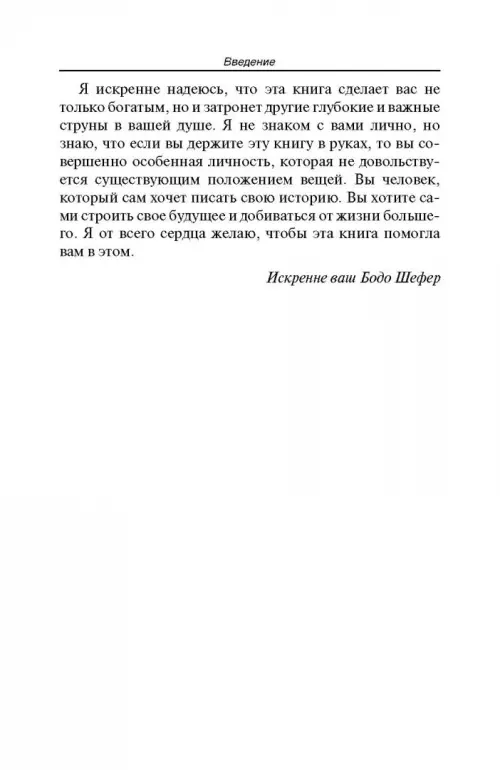 Введение

Я искренне надеюсь, что эта книга сделает вас не только богатым, но и затронет другие глубокие и важные струны в вашей душе. Я не знаком с вами лично, но знаю, что если вы держите эту книгу в руках, то вы совершенно особенная личность, которая не довольствуется существующим положением вещей. Вы человек, который сам хочет писать свою историю. Вы хотите сами строить свое будущее и добиваться от жизни большего. Я от всего сердца желаю, чтобы эта книга помогла вам в этом.

Искренне ваш Бодо Шефер